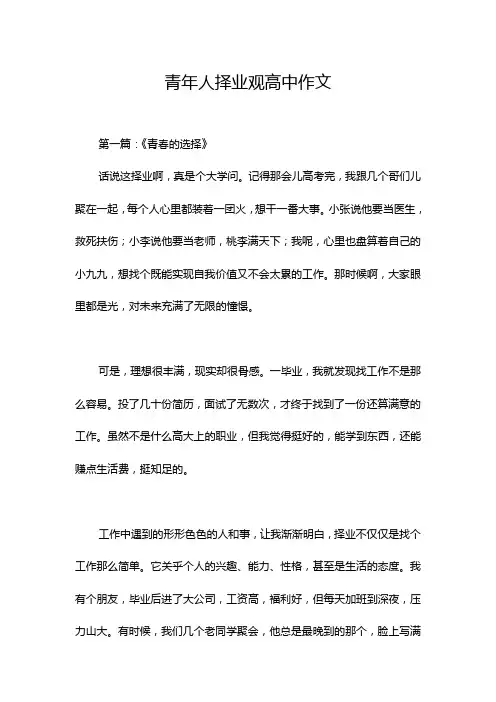 青年人择业观高中作文

第一篇：《青春的选择》

话说这择业啊，真是个大学问。记得那会儿高考完，我跟几个哥们儿聚在一起，每个人心里都装着一团火，想干一番大事。小张说他要当医生，救死扶伤；小李说他要当老师，桃李满天下；我呢，心里也盘算着自己的小九九，想找个既能实现自我价值又不会太累的工作。那时候啊，大家眼里都是光，对未来充满了无限的憧憬。

可是，理想很丰满，现实却很骨感。一毕业，我就发现找工作不是那么容易。投了几十份简历，面试了无数次，才终于找到了一份还算满意的工作。虽然不是什么高大上的职业，但我觉得挺好的，能学到东西，还能赚点生活费，挺知足的。

工作中遇到的形形色色的人和事，让我渐渐明白，择业不仅仅是找个工作那么简单。它关乎个人的兴趣、能力、性格，甚至是生活的态度。我有个朋友，毕业后进了大公司，工资高，福利好，但每天加班到深夜，压力山大。有时候，我们几个老同学聚会，他总是最晚到的那个，脸上写满